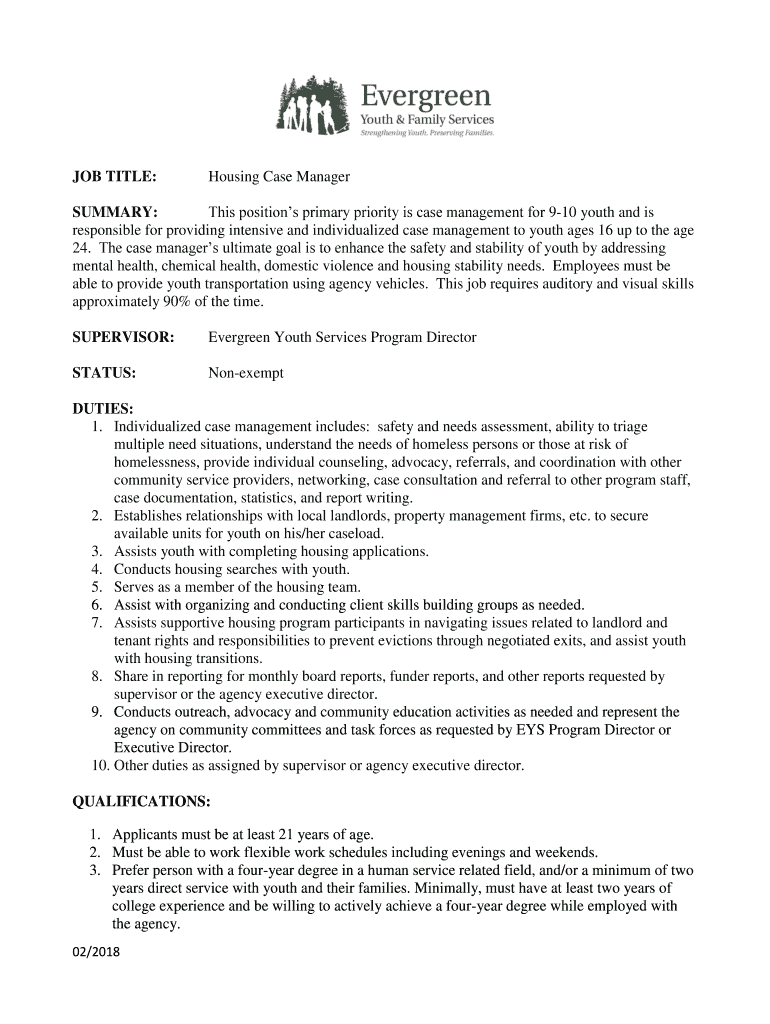 Evergreen
Youth & Family Services
Strengthening Youth. Preserving Families.

JOB TITLE: Housing Case Manager

SUMMARY: This position's primary priority is case management for 9-10 youth and is responsible for providing intensive and individualized case management to youth ages 16 up to the age 24. The case manager's ultimate goal is to enhance the safety and stability of youth by addressing mental health, chemical health, domestic violence and housing stability needs. Employees must be able to provide youth transportation using agency vehicles. This job requires auditory and visual skills approximately 90% of the time.

SUPERVISOR: Evergreen Youth Services Program Director

STATUS: Non-exempt

DUTIES:
1. Individualized case management includes: safety and needs assessment, ability to triage multiple need situations, understand the needs of homeless persons or those at risk of homelessness, provide individual counseling, advocacy, referrals, and coordination with other community service providers, networking, case consultation and referral to other program staff, case documentation, statistics, and report writing.
2. Establishes relationships with local landlords, property management firms, etc. to secure available units for youth on his/her caseload.
3. Assists youth with completing housing applications.
4. Conducts housing searches with youth.
5. Serves as a member of the housing team.
6. Assist with organizing and conducting client skills building groups as needed.
7. Assists supportive housing program participants in navigating issues related to landlord and tenant rights and responsibilities to prevent evictions through negotiated exits, and assist youth with housing transitions.
8. Share in reporting for monthly board reports, funder reports, and other reports requested by supervisor or the agency executive director.
9. Conducts outreach, advocacy and community education activities as needed and represent the agency on community committees and task forces as requested by EYS Program Director or Executive Director.
10. Other duties as assigned by supervisor or agency executive director.

QUALIFICATIONS:

1. Applicants must be at least 21 years of age.
2. Must be able to work flexible work schedules including evenings and weekends.
3. Prefer person with a four-year degree in a human service related field, and/or a minimum of two years direct service with youth and their families. Minimally, must have at least two years of college experience and be willing to actively achieve a four-year degree while employed with the agency.

02/2018